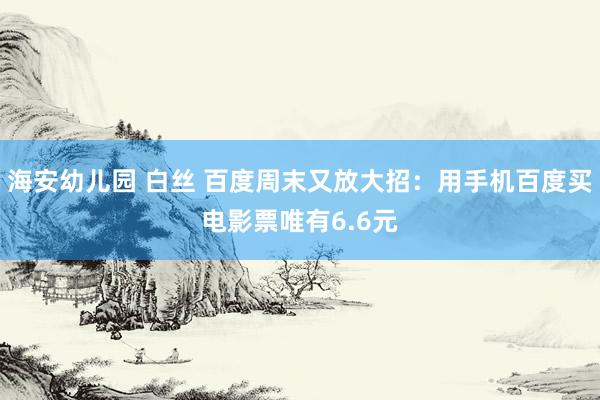 海安幼儿园 白丝 百度周末又放大招：用手机百度买电影票唯有6.6元